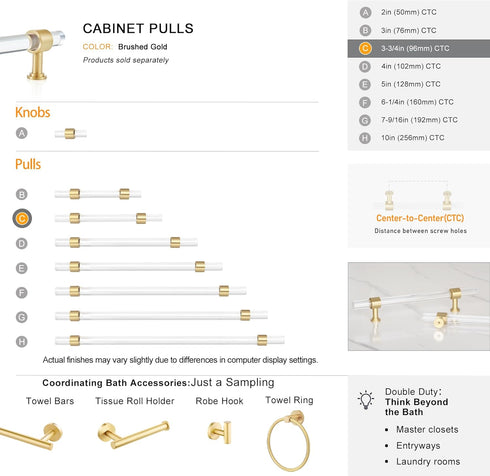 CABINET PULLS
COLOR: Brushed Gold
Products sold separately

Knobs
A

Pulls
B
C
D
E
F
G
H

Actual finishes may vary slightly due to differences in computer display settings.

Coordinating Bath Accessories:Just a Sampling
Towel Bars
Tissue Roll Holder
Robe Hook
Towel Ring

A 2in (50mm) CTC
B 3in (76mm) CTC
C 3-3/4in (96mm) CTC
D 4in (102mm) CTC
E 5in (128mm) CTC
F 6-1/4in (160mm) CTC
G 7-9/16in (192mm) CTC
H 10in (256mm) CTC

Center-to-Center(CTC)
Distance between screw holes

Double Duty:
Think Beyond the Bath
• Master closets
• Entryways
• Laundry rooms